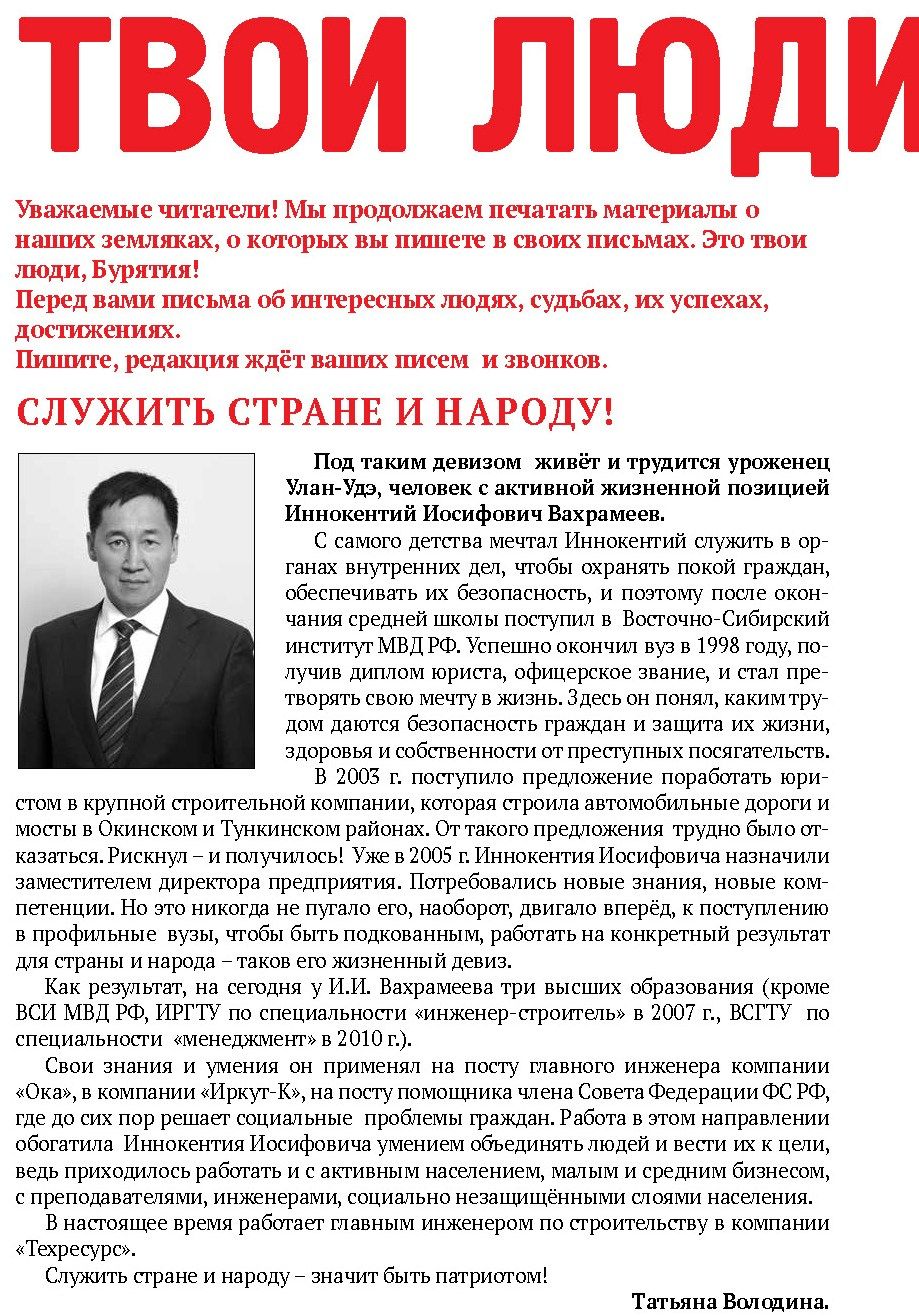 ТВОИ ЛЮДИ

Уважаемые читатели! Мы продолжаем печатать материалы о наших земляках, о которых вы пишете в своих письмах. Это твои люди, Бурятия!
Перед вами письма об интересных людях, судьбах, их успехах, достижениях.
Пишите, редакция ждёт ваших писем и звонков.

СЛУЖИТЬ СТРАНЕ И НАРОДУ!

Под таким девизом живёт и трудится уроженец Улан-Удэ, человек с активной жизненной позицией Иннокентий Иосифович Вахрамеев.

С самого детства мечтал Иннокентий служить в органах внутренних дел, чтобы охранять покой граждан, обеспечивать их безопасность, и поэтому после окончания средней школы поступил в Восточно-Сибирский институт МВД РФ. Успешно окончил вуз в 1998 году, получив диплом юриста, офицерское звание, и стал претворять свою мечту в жизнь. Здесь он понял, каким трудом даются безопасность граждан и защита их жизни, здоровья и собственности от преступных посягательств.

В 2003 г. поступило предложение поработать юристом в крупной строительной компании, которая строила автомобильные дороги и мосты в Окинском и Тункинском районах. От такого предложения трудно было отказаться. Рискнул – и получилось! Уже в 2005 г. Иннокентия Иосифовича назначили заместителем директора предприятия. Потребовались новые знания, новые компетенции. Но это никогда не пугало его, наоборот, двигало вперёд, к поступлению в профильные вузы, чтобы быть подкованным, работать на конкретный результат для страны и народа – таков его жизненный девиз.

Как результат, на сегодня у И.И. Вахрамеева три высших образования (кроме ВСИ МВД РФ, ИРГТУ по специальности «инженер-строитель» в 2007 г., ВСГТУ по специальности «менеджмент» в 2010 г.).

Свои знания и умения он применял на посту главного инженера компании «Ока», в компании «Иркут-К», на посту помощника члена Совета Федерации ФС РФ, где до сих пор решает социальные проблемы граждан. Работа в этом направлении обогатила Иннокентия Иосифовича умением объединять людей и вести их к цели, ведь приходилось работать и с активным населением, малым и средним бизнесом, с преподавателями, инженерами, социально незащищёнными слоями населения.

В настоящее время работает главным инженером по строительству в компании «Техресурс».

Служить стране и народу – значит быть патриотом!

Татьяна Володина.